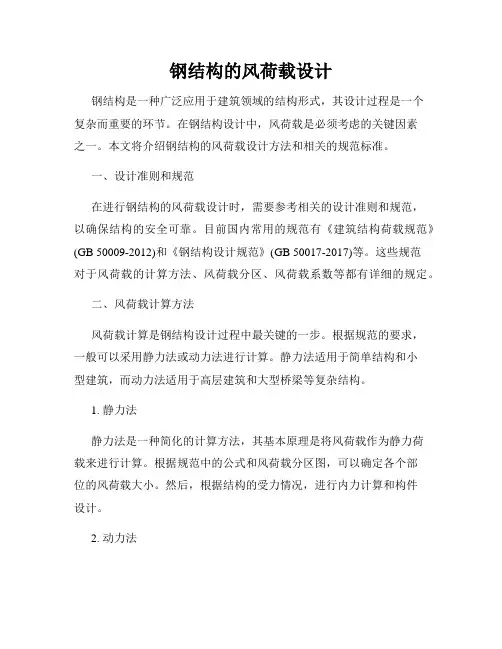 钢结构的风荷载设计

钢结构是一种广泛应用于建筑领域的结构形式，其设计过程是一个复杂而重要的环节。在钢结构设计中，风荷载是必须考虑的关键因素之一。本文将介绍钢结构的风荷载设计方法和相关的规范标准。

一、设计准则和规范

在进行钢结构的风荷载设计时，需要参考相关的设计准则和规范，以确保结构的安全可靠。目前国内常用的规范有《建筑结构荷载规范》(GB 50009-2012)和《钢结构设计规范》(GB 50017-2017)等。这些规范对于风荷载的计算方法、风荷载分区、风荷载系数等都有详细的规定。

二、风荷载计算方法

风荷载计算是钢结构设计过程中最关键的一步。根据规范的要求，一般可以采用静力法或动力法进行计算。静力法适用于简单结构和小型建筑，而动力法适用于高层建筑和大型桥梁等复杂结构。

1. 静力法

静力法是一种简化的计算方法，其基本原理是将风荷载作为静力荷载来进行计算。根据规范中的公式和风荷载分区图，可以确定各个部位的风荷载大小。然后，根据结构的受力情况，进行内力计算和构件设计。

2. 动力法